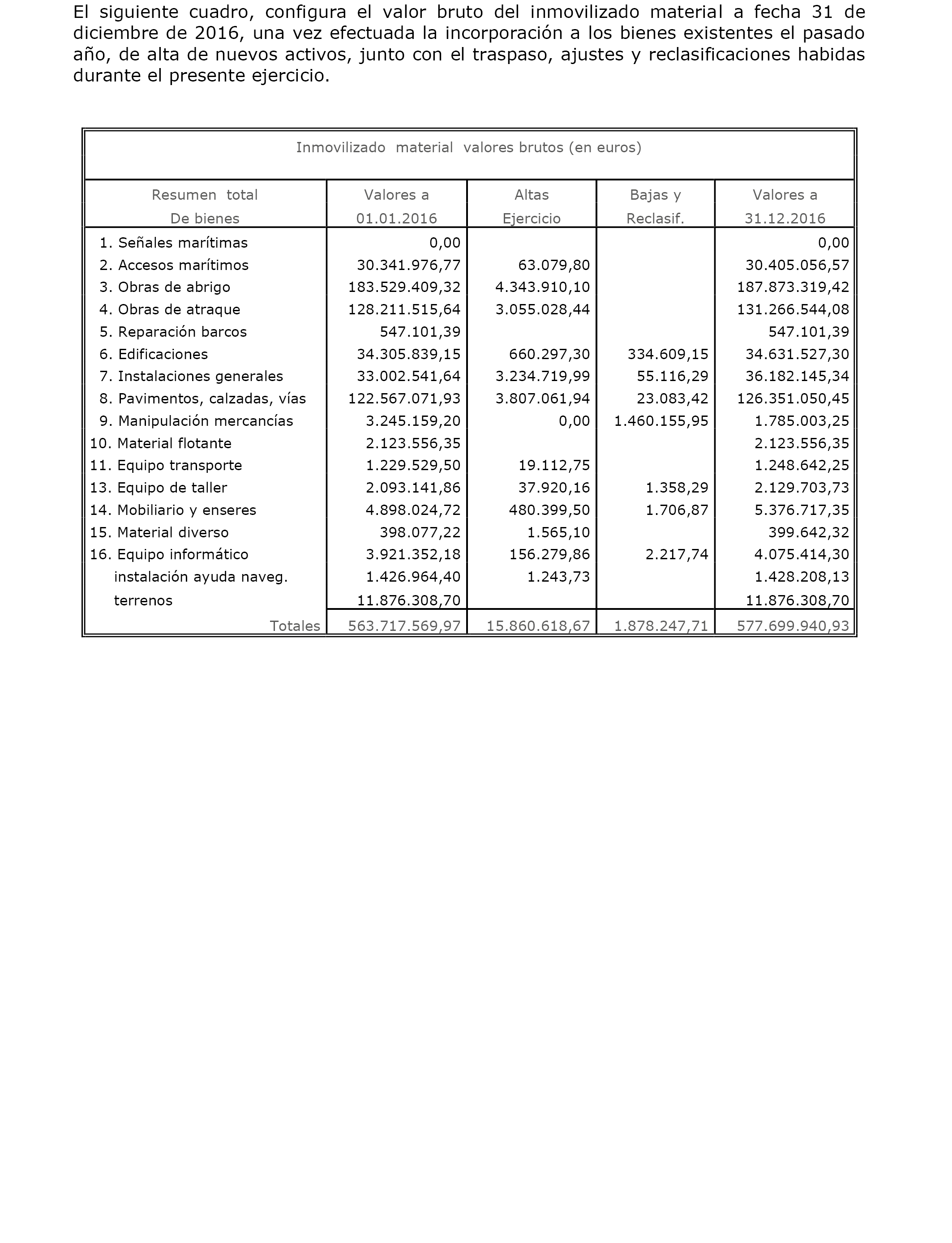 El siguiente cuadro, configura el valor bruto del inmovilizado material a fecha 31 de diciembre de 2016, una vez efectuada la incorporación a los bienes existentes el pasado año, de alta de nuevos activos, junto con el traspaso, ajustes y reclasificaciones habidas durante el presente ejercicio.

Inmovilizado material valores brutos (en euros)

| Resumen total De bienes | Valores a 01.01.2016 | Altas Ejercicio | Bajas y Reclasif. | Valores a 31.12.2016 |
|---|---|---|---|---|
| 1. Señales marítimas | 0,00 | | | 0,00 |
| 2. Accesos marítimos | 30.341.976,77 | 63.079,80 | | 30.405.056,57 |
| 3. Obras de abrigo | 183.529.409,32 | 4.343.910,10 | | 187.873.319,42 |
| 4. Obras de atraque | 128.211.515,64 | 3.055.028,44 | | 131.266.544,08 |
| 5. Reparación barcos | 547.101,39 | | | 547.101,39 |
| 6. Edificaciones | 34.305.839,15 | 660.297,30 | 334.609,15 | 34.631.527,30 |
| 7. Instalaciones generales | 33.002.541,64 | 3.234.719,99 | 55.116,29 | 36.182.145,34 |
| 8. Pavimentos, calzadas, vías | 122.567.071,93 | 3.807.061,94 | 23.083,42 | 126.351.050,45 |
| 9. Manipulación mercancías | 3.245.159,20 | 0,00 | 1.460.155,95 | 1.785.003,25 |
| 10. Material flotante | 2.123.556,35 | | | 2.123.556,35 |
| 11. Equipo transporte | 1.229.529,50 | 19.112,75 | | 1.248.642,25 |
| 13. Equipo de taller | 2.093.141,86 | 37.920,16 | 1.358,29 | 2.129.703,73 |
| 14. Mobiliario y enseres | 4.898.024,72 | 480.399,50 | 1.706,87 | 5.376.717,35 |
| 15. Material diverso | 398.077,22 | 1.565,10 | | 399.642,32 |
| 16. Equipo informático | 3.921.352,18 | 156.279,86 | 2.217,74 | 4.075.414,30 |
| instalación ayuda naveg. | 1.426.964,40 | 1.243,73 | | 1.428.208,13 |
| terrenos | 11.876.308,70 | | | 11.876.308,70 |
| Totales | 563.717.569,97 | 15.860.618,67 | 1.878.247,71 | 577.699.940,93 |